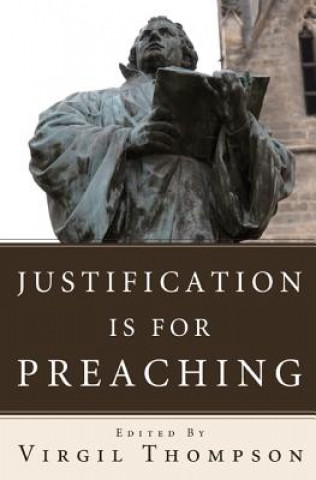 JUSTIFICATION IS FOR PREACHING

EDITED BY
VIRGIL THOMPSON